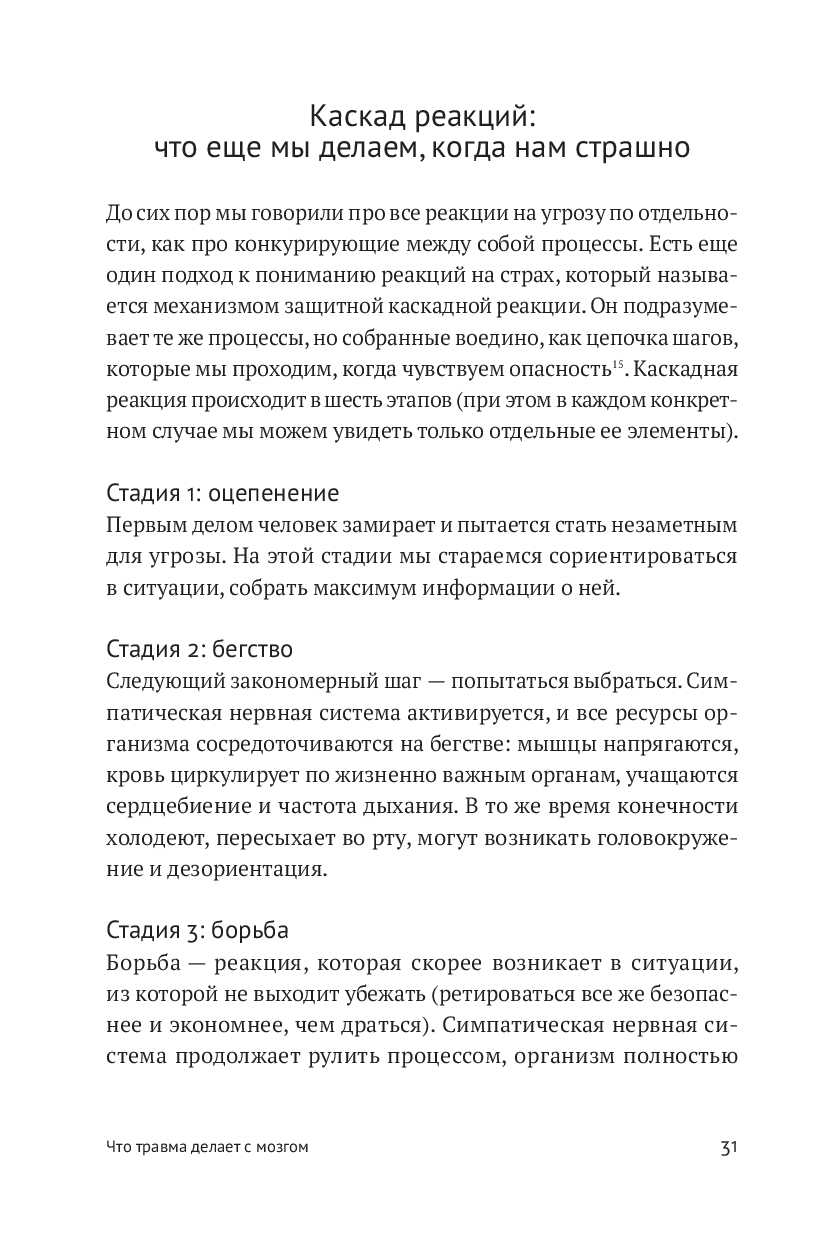 Каскад реакций:
что еще мы делаем, когда нам страшно

До сих пор мы говорили про все реакции на угрозу по отдельности, как про конкурирующие между собой процессы. Есть еще один подход к пониманию реакций на страх, который называется механизмом защитной каскадной реакции. Он подразумевает те же процессы, но собранные воедино, как цепочка шагов, которые мы проходим, когда чувствуем опасность$^{15}$. Каскадная реакция происходит в шесть этапов (при этом в каждом конкретном случае мы можем увидеть только отдельные ее элементы).

Стадия 1: оцепенение
Первым делом человек замирает и пытается стать незаметным для угрозы. На этой стадии мы стараемся сориентироваться в ситуации, собрать максимум информации о ней.

Стадия 2: бегство
Следующий закономерный шаг — попытаться выбраться. Симпатическая нервная система активируется, и все ресурсы организма сосредоточиваются на бегстве: мышцы напрягаются, кровь циркулирует по жизненно важным органам, учащаются сердцебиение и частота дыхания. В то же время конечности холодеют, пересыхает во рту, могут возникать головокружение и дезориентация.

Стадия 3: борьба
Борьба — реакция, которая скорее возникает в ситуации, из которой не выходит убежать (ретироваться все же безопаснее и экономнее, чем драться). Симпатическая нервная система продолжает рулить процессом, организм полностью

Что травма делает с мозгом 31